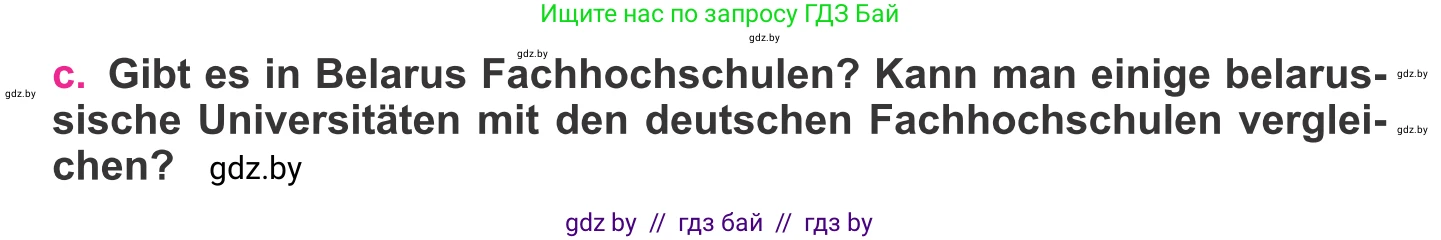 Ищите нас по запросу ГДЗ Бай

gdz.by gdz.by

gdz.by c. Gibt es in Belarus Fachhochschulen? Kann man einige belarussische Universitäten mit den deutschen Fachhochschulen vergleichen? gdz.by gdz.by gdz.by

gdz by // гдз бай // гдз by